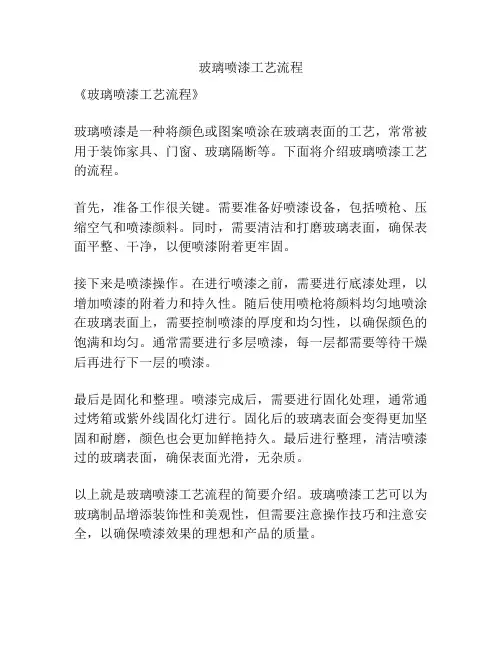 玻璃喷漆工艺流程

《玻璃喷漆工艺流程》

玻璃喷漆是一种将颜色或图案喷涂在玻璃表面的工艺，常常被用于装饰家具、门窗、玻璃隔断等。下面将介绍玻璃喷漆工艺的流程。

首先，准备工作很关键。需要准备好喷漆设备，包括喷枪、压缩空气和喷漆颜料。同时，需要清洁和打磨玻璃表面，确保表面平整、干净，以便喷漆附着更牢固。

接下来是喷漆操作。在进行喷漆之前，需要进行底漆处理，以增加喷漆的附着力和持久性。随后使用喷枪将颜料均匀地喷涂在玻璃表面上，需要控制喷漆的厚度和均匀性，以确保颜色的饱满和均匀。通常需要进行多层喷漆，每一层都需要等待干燥后再进行下一层的喷漆。

最后是固化和整理。喷漆完成后，需要进行固化处理，通常通过烤箱或紫外线固化灯进行。固化后的玻璃表面会变得更加坚固和耐磨，颜色也会更加鲜艳持久。最后进行整理，清洁喷漆过的玻璃表面，确保表面光滑，无杂质。

以上就是玻璃喷漆工艺流程的简要介绍。玻璃喷漆工艺可以为玻璃制品增添装饰性和美观性，但需要注意操作技巧和注意安全，以确保喷漆效果的理想和产品的质量。